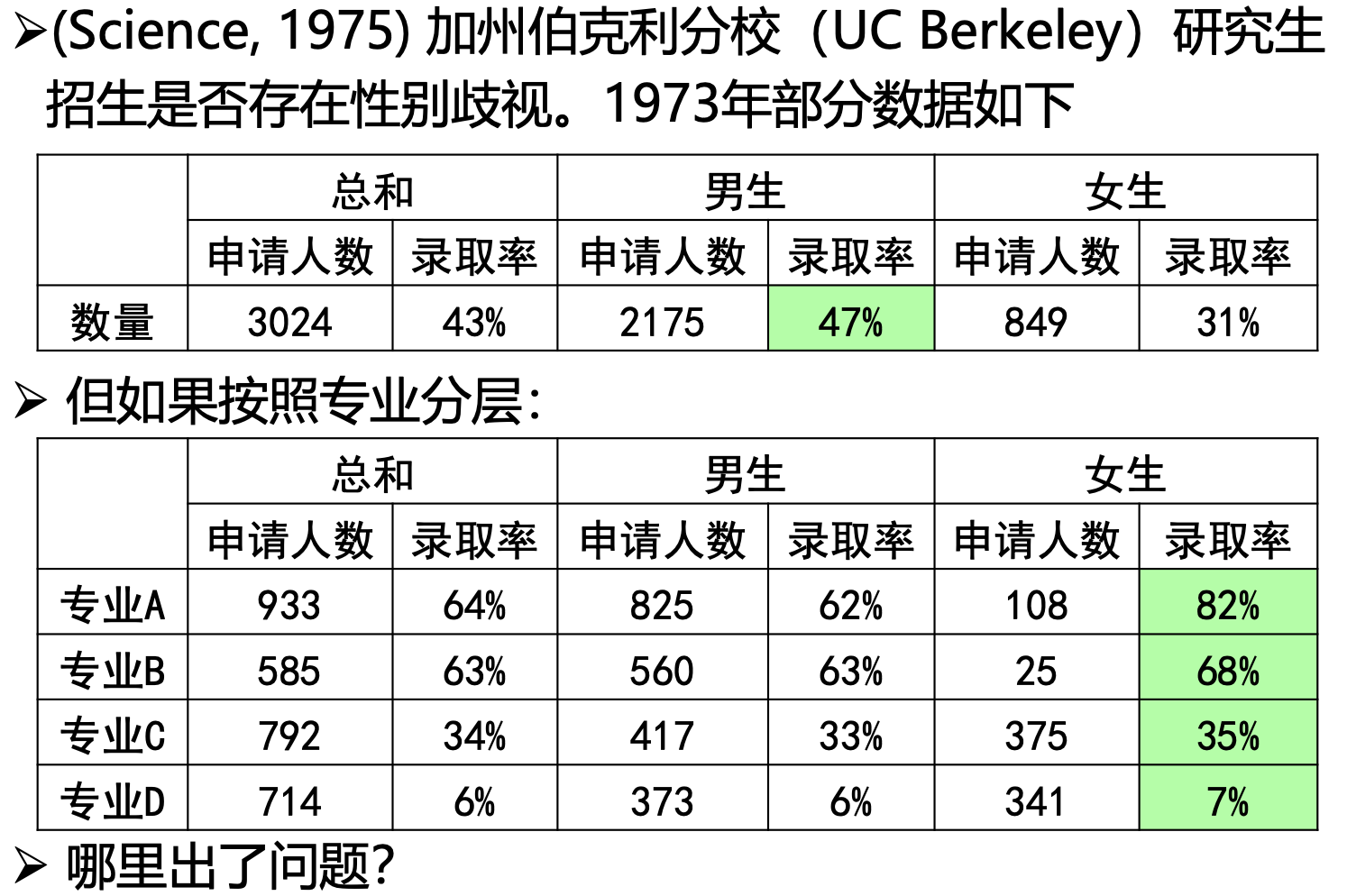 ➢(Science, 1975) 加州伯克利分校（UC Berkeley）研究生招生是否存在性别歧视。1973年部分数据如下

|  | 总和 |  | 男生 |  | 女生 |  |
|---|---|---|---|---|---|---|
|  | 申请人数 | 录取率 | 申请人数 | 录取率 | 申请人数 | 录取率 |
| 数量 | 3024 | 43% | 2175 | 47% | 849 | 31% |

➢ 但如果按照专业分层：

|  | 总和 |  | 男生 |  | 女生 |  |
|---|---|---|---|---|---|---|
|  | 申请人数 | 录取率 | 申请人数 | 录取率 | 申请人数 | 录取率 |
| 专业A | 933 | 64% | 825 | 62% | 108 | 82% |
| 专业B | 585 | 63% | 560 | 63% | 25 | 68% |
| 专业C | 792 | 34% | 417 | 33% | 375 | 35% |
| 专业D | 714 | 6% | 373 | 6% | 341 | 7% |

➢ 哪里出了问题？